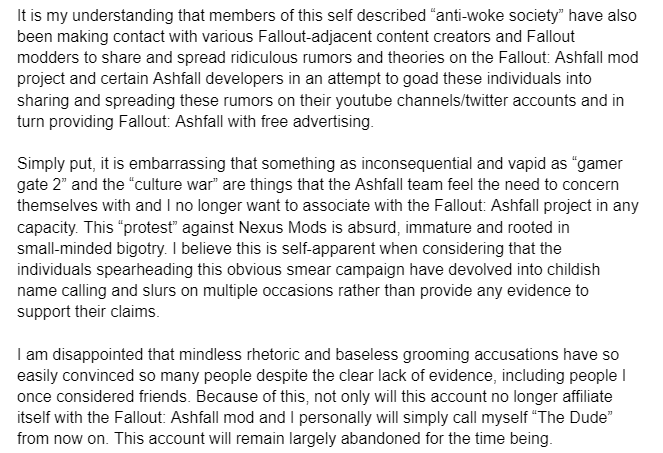 It is my understanding that members of this self described “anti-woke society” have also been making contact with various Fallout-adjacent content creators and Fallout modders to share and spread ridiculous rumors and theories on the Fallout: Ashfall mod project and certain Ashfall developers in an attempt to goad these individuals into sharing and spreading these rumors on their youtube channels/twitter accounts and in turn providing Fallout: Ashfall with free advertising.

Simply put, it is embarrassing that something as inconsequential and vapid as “gamer gate 2” and the “culture war” are things that the Ashfall team feel the need to concern themselves with and I no longer want to associate with the Fallout: Ashfall project in any capacity. This “protest” against Nexus Mods is absurd, immature and rooted in small-minded bigotry. I believe this is self-apparent when considering that the individuals spearheading this obvious smear campaign have devolved into childish name calling and slurs on multiple occasions rather than provide any evidence to support their claims.

I am disappointed that mindless rhetoric and baseless grooming accusations have so easily convinced so many people despite the clear lack of evidence, including people I once considered friends. Because of this, not only will this account no longer affiliate itself with the Fallout: Ashfall mod and I personally will simply call myself “The Dude” from now on. This account will remain largely abandoned for the time being.